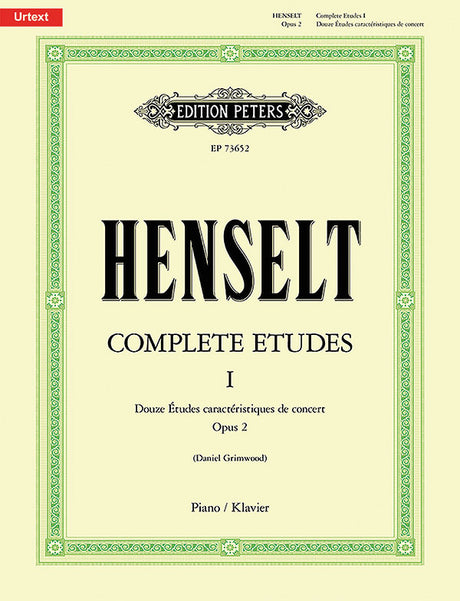 Urtext

HENSELT Complete Etudes I
Opus 2 Douze Études caractéristiques de concert

EDITION PETERS

EP 73652

HENSELT

COMPLETE ETUDES

I

Douze Études caractéristiques de concert
Opus 2

(Daniel Grimwood)

Piano / Klavier